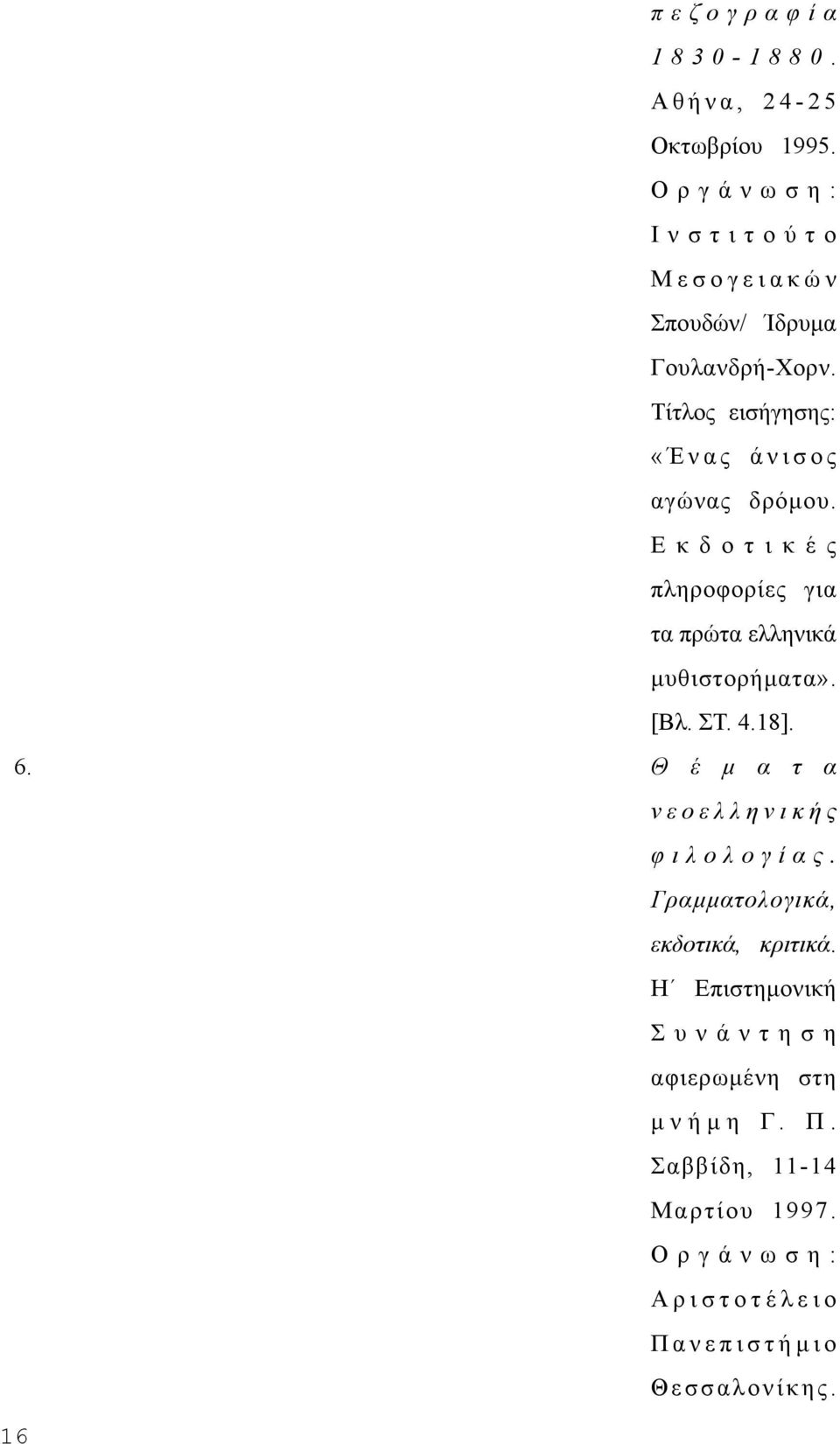 πεζογραφία 1830-1880. Αθήνα, 24-25 Οκτωβρίου 1995. Οργάνωση: Ινστιτούτο Μεσογειακών Σπουδών/ Ίδρυμα Γουλανδρή-Χορν. Τίτλος εισήγησης: «Ένας άνισος αγώνας δρόμου. Εκδοτικές πληροφορίες για τα πρώτα ελληνικά μυθιστορήματα». [Βλ. ΣΤ. 4.18].

6. Θέματα νεοελληνικής φιλολογίας. Γραμματολογικά, εκδοτικά, κριτικά. Η΄ Επιστημονική Συνάντηση αφιερωμένη στη μνήμη Γ. Π. Σαββίδη, 11-14 Μαρτίου 1997. Οργάνωση: Αριστοτέλειο Πανεπιστήμιο Θεσσαλονίκης.

16